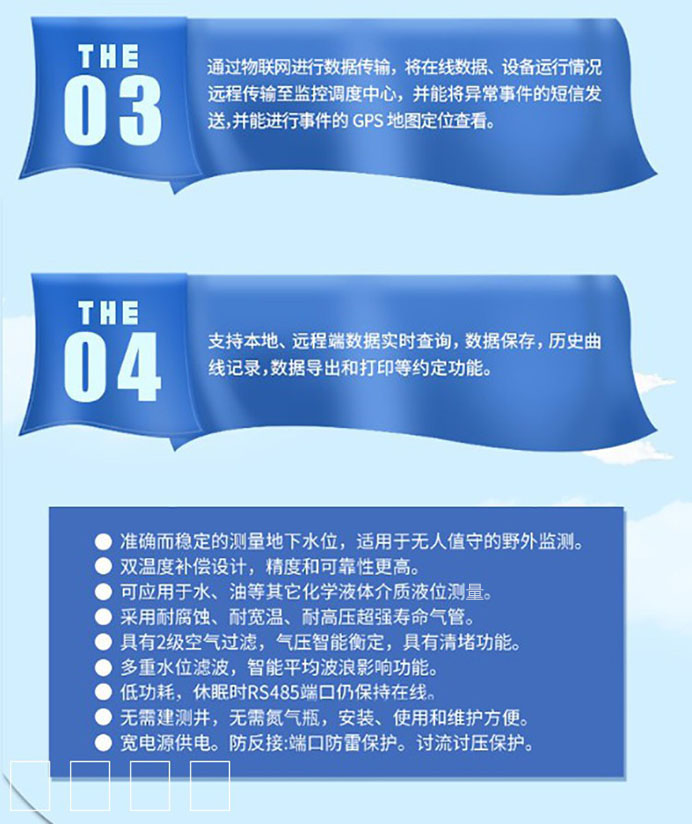 THE
03

通过物联网进行数据传输，将在线数据、设备运行情况远程传输至监控调度中心，并能将异常事件的短信发送,并能进行事件的GPS地图定位查看。

THE
04

支持本地、远程端数据实时查询，数据保存，历史曲线记录,数据导出和打印等约定功能。

• 准确而稳定的测量地下水位，适用于无人值守的野外监测。
• 双温度补偿设计，精度和可靠性更高。
• 可应用于水、油等其它化学液体介质液位测量。
• 采用耐腐蚀、耐宽温、耐高压超强寿命气管。
• 具有2级空气过滤，气压智能衡定，具有清堵功能。
• 多重水位滤波，智能平均波浪影响功能。
• 低功耗，休眠时RS485端口仍保持在线。
• 无需建测井，无需氮气瓶，安装、使用和维护方便。
• 宽电源供电。防反接:端口防雷保护。讨流讨压保护。